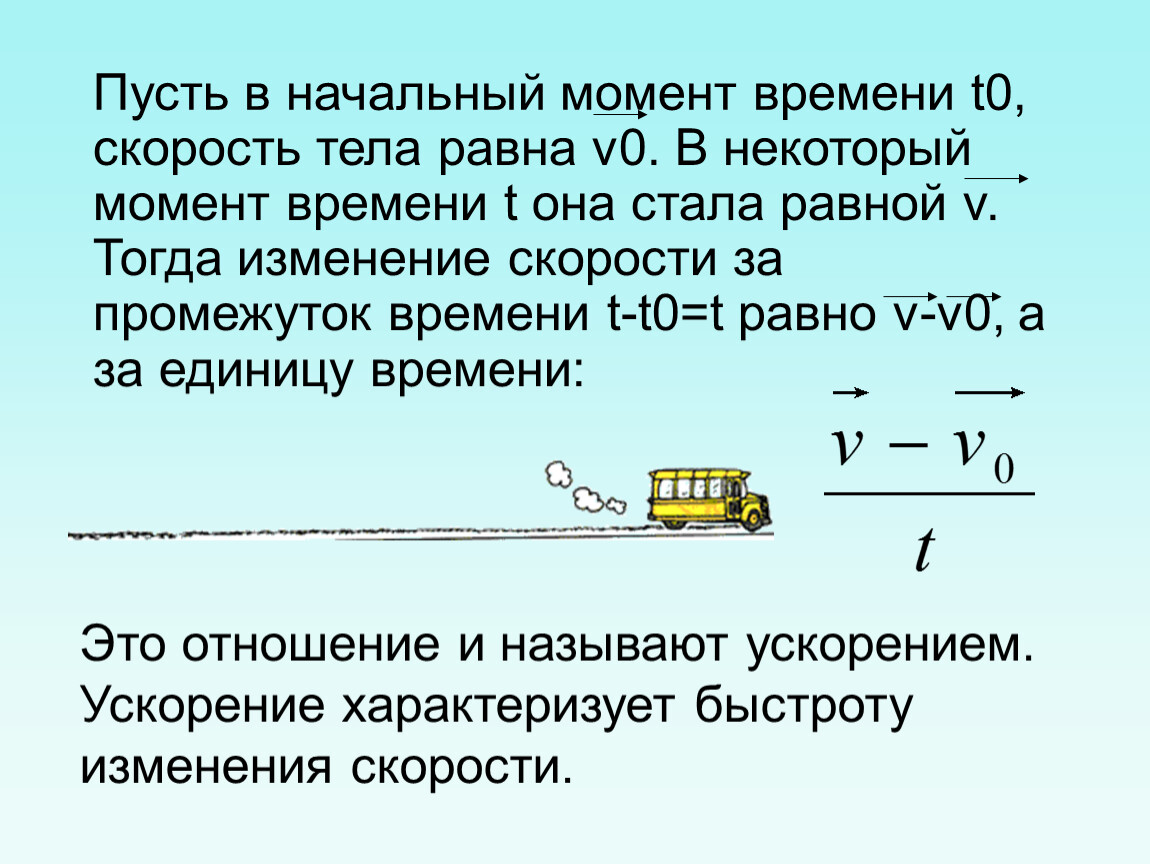 Пусть в начальный момент времени t0, скорость тела равна v0. В некоторый момент времени t она стала равной v. Тогда изменение скорости за промежуток времени t-t0=t равно v-v0, а за единицу времени:

$\frac{\vec{v} - \vec{v}_0}{t}$

Это отношение и называют ускорением. Ускорение характеризует быстроту изменения скорости.